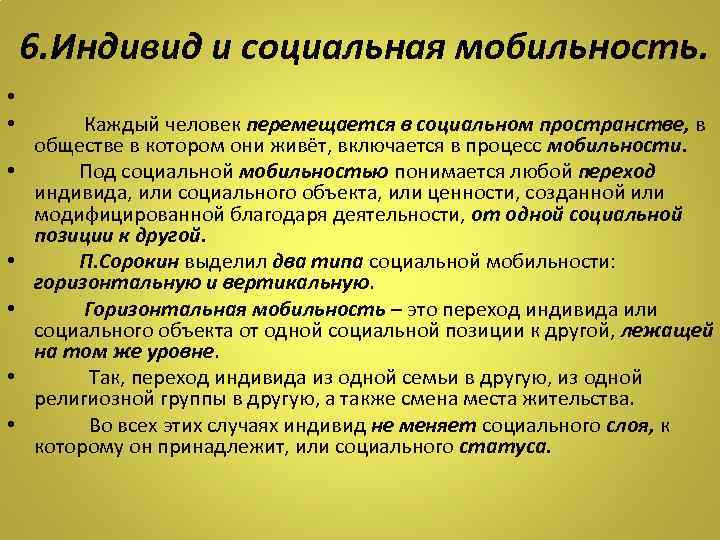 6.Индивид и социальная мобильность.

•

• Каждый человек перемещается в социальном пространстве, в обществе в котором они живёт, включается в процесс мобильности.

• Под социальной мобильностью понимается любой переход индивида, или социального объекта, или ценности, созданной или модифицированной благодаря деятельности, от одной социальной позиции к другой.

• П.Сорокин выделил два типа социальной мобильности: горизонтальную и вертикальную.

• Горизонтальная мобильность – это переход индивида или социального объекта от одной социальной позиции к другой, лежащей на том же уровне.

• Так, переход индивида из одной семьи в другую, из одной религиозной группы в другую, а также смена места жительства.

• Во всех этих случаях индивид не меняет социального слоя, к которому он принадлежит, или социального статуса.